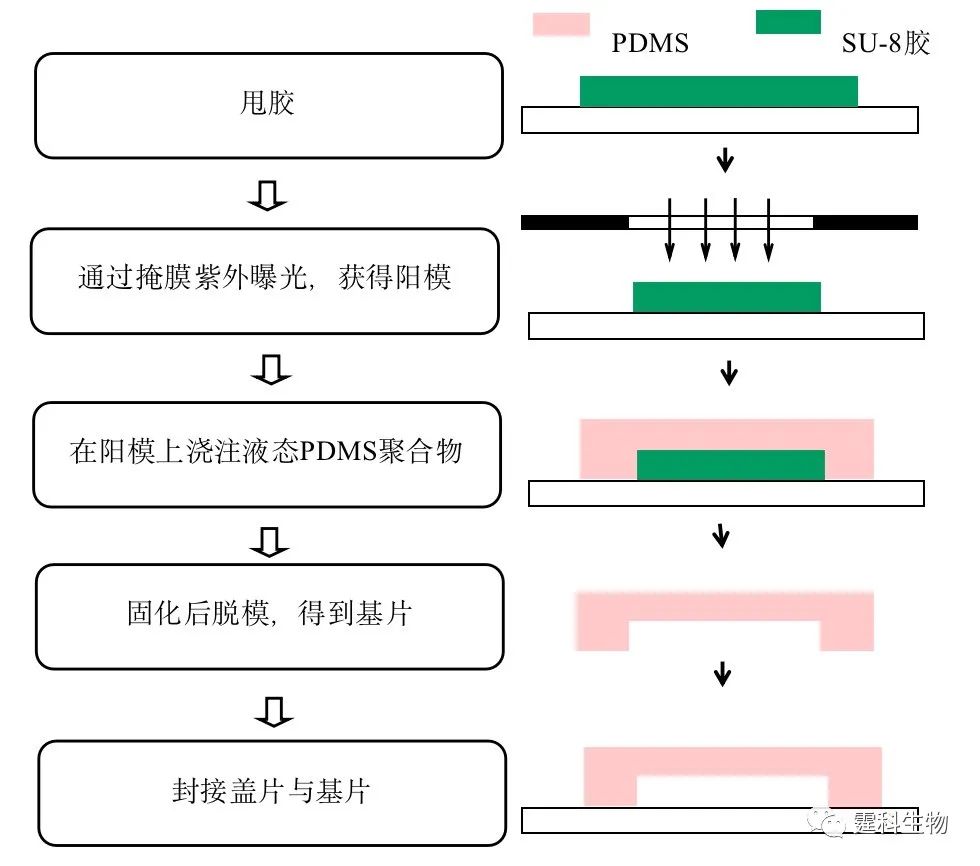 PDMS SU-8胶

甩胶

通过掩膜紫外曝光，获得阳模

在阳模上浇注液态PDMS聚合物

固化后脱模，得到基片

封接盖片与基片

霆科生物